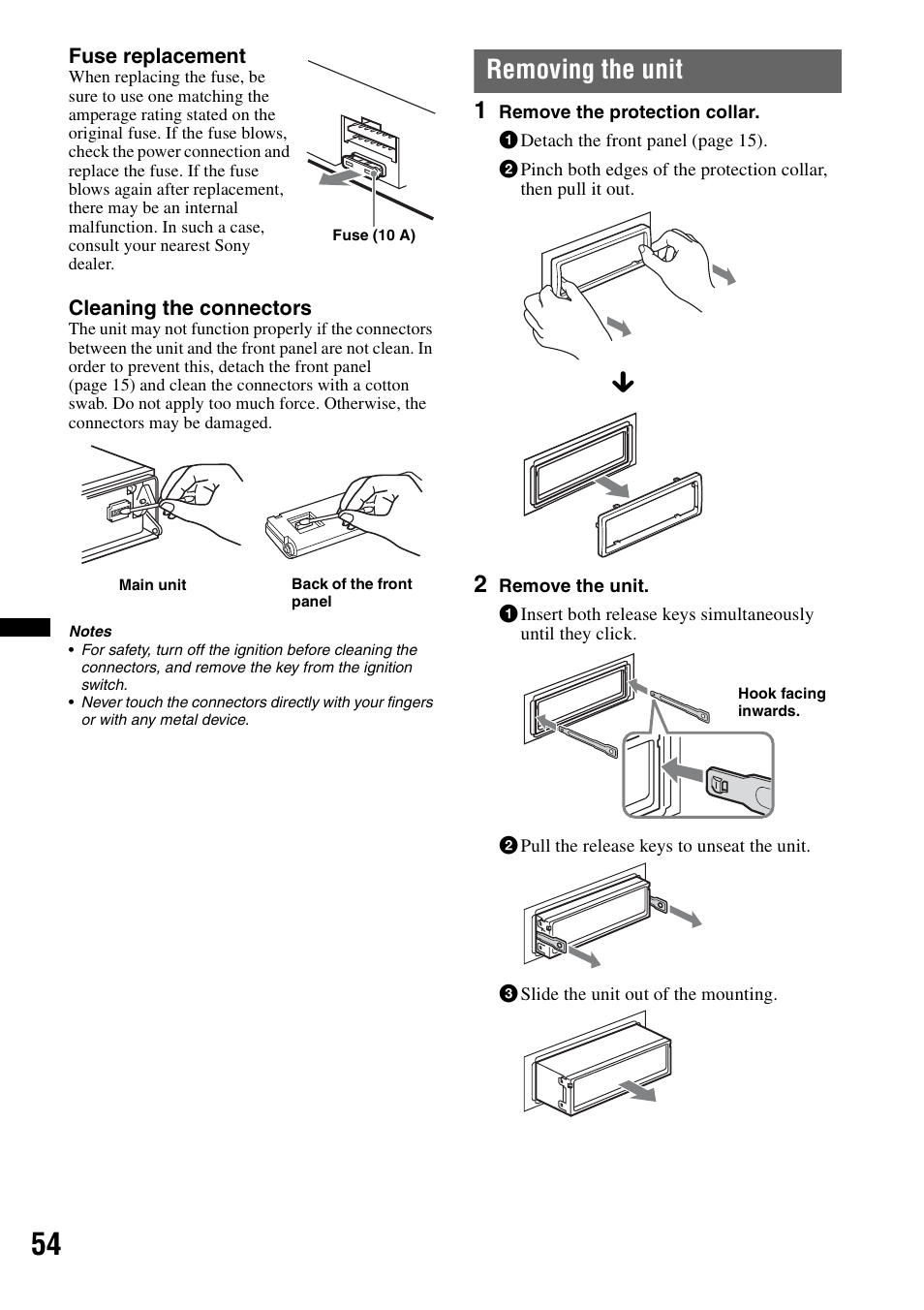 Fuse replacement

When replacing the fuse, be sure to use one matching the amperage rating stated on the original fuse. If the fuse blows, check the power connection and replace the fuse. If the fuse blows again after replacement, there may be an internal malfunction. In such a case, consult your nearest Sony dealer.

Fuse (10 A)

Cleaning the connectors

The unit may not function properly if the connectors between the unit and the front panel are not clean. In order to prevent this, detach the front panel (page 15) and clean the connectors with a cotton swab. Do not apply too much force. Otherwise, the connectors may be damaged.

Main unit

Back of the front panel

Notes
• For safety, turn off the ignition before cleaning the connectors, and remove the key from the ignition switch.
• Never touch the connectors directly with your fingers or with any metal device.

Removing the unit

1 Remove the protection collar.
1 Detach the front panel (page 15).
2 Pinch both edges of the protection collar, then pull it out.

2 Remove the unit.
1 Insert both release keys simultaneously until they click.

Hook facing inwards.

2 Pull the release keys to unseat the unit.

3 Slide the unit out of the mounting.

54